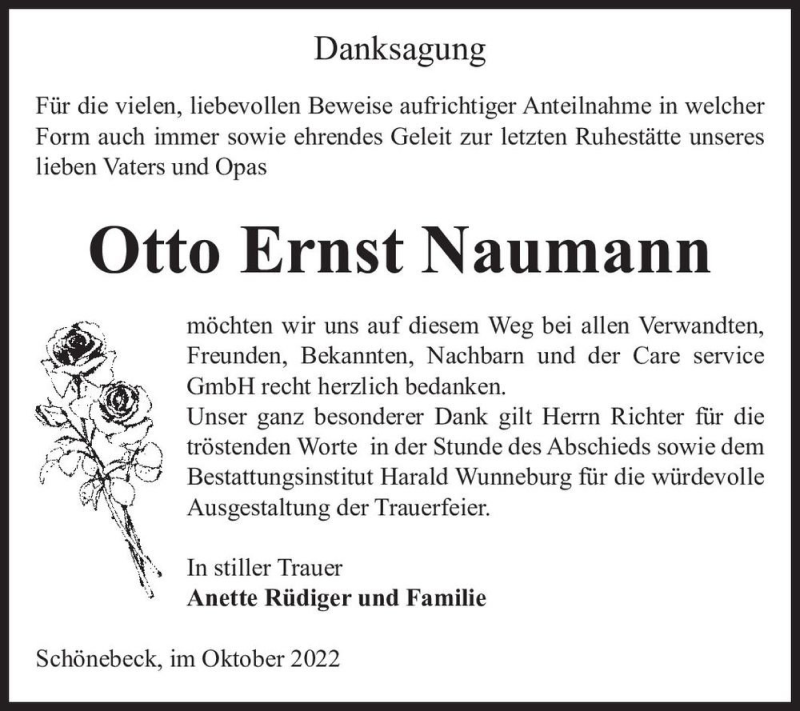 Danksagung

Für die vielen, liebevollen Beweise aufrichtiger Anteilnahme in welcher Form auch immer sowie ehrendes Geleit zur letzten Ruhestätte unseres lieben Vaters und Opas

Otto Ernst Naumann

möchten wir uns auf diesem Weg bei allen Verwandten, Freunden, Bekannten, Nachbarn und der Care service GmbH recht herzlich bedanken.
Unser ganz besonderer Dank gilt Herrn Richter für die tröstenden Worte in der Stunde des Abschieds sowie dem Bestattungsinstitut Harald Wunneburg für die würdevolle Ausgestaltung der Trauerfeier.

In stiller Trauer
Anette Rüdiger und Familie

Schönebeck, im Oktober 2022